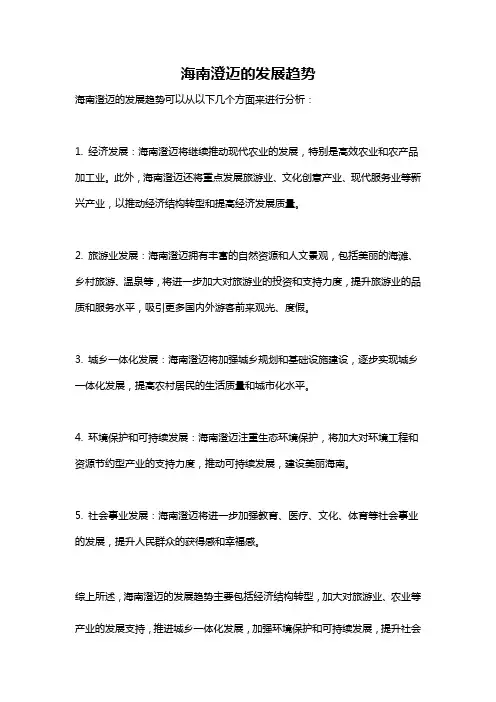 海南澄迈的发展趋势

海南澄迈的发展趋势可以从以下几个方面来进行分析：

1. 经济发展：海南澄迈将继续推动现代农业的发展，特别是高效农业和农产品加工业。此外，海南澄迈还将重点发展旅游业、文化创意产业、现代服务业等新兴产业，以推动经济结构转型和提高经济发展质量。

2. 旅游业发展：海南澄迈拥有丰富的自然资源和人文景观，包括美丽的海滩、乡村旅游、温泉等，将进一步加大对旅游业的投资和支持力度，提升旅游业的品质和服务水平，吸引更多国内外游客前来观光、度假。

3. 城乡一体化发展：海南澄迈将加强城乡规划和基础设施建设，逐步实现城乡一体化发展，提高农村居民的生活质量和城市化水平。

4. 环境保护和可持续发展：海南澄迈注重生态环境保护，将加大对环境工程和资源节约型产业的支持力度，推动可持续发展，建设美丽海南。

5. 社会事业发展：海南澄迈将进一步加强教育、医疗、文化、体育等社会事业的发展，提升人民群众的获得感和幸福感。

综上所述，海南澄迈的发展趋势主要包括经济结构转型，加大对旅游业、农业等产业的发展支持，推进城乡一体化发展，加强环境保护和可持续发展，提升社会